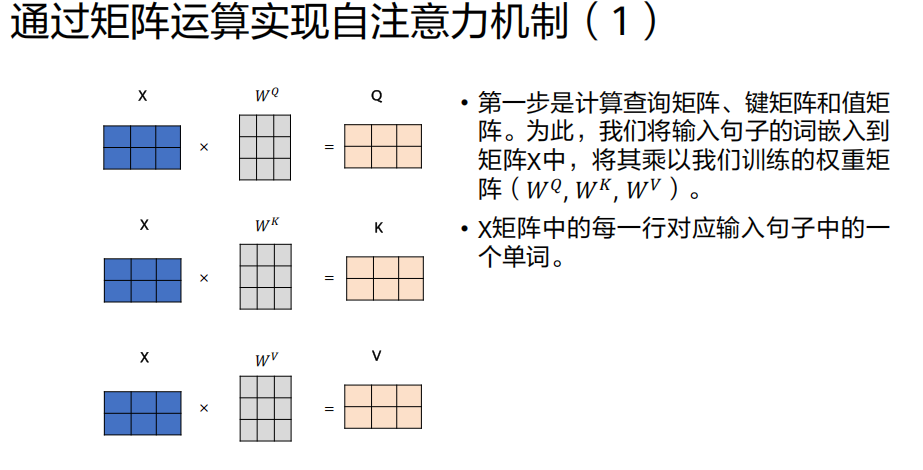 通过矩阵运算实现自注意力机制（1）

X $W^Q$ Q

× =

X $W^K$ K

× =

X $W^V$ V

× =

• 第一步是计算查询矩阵、键矩阵和值矩阵。为此，我们将输入句子的词嵌入到矩阵X中，将其乘以我们训练的权重矩阵（$W^Q$, $W^K$, $W^V$）。

• X矩阵中的每一行对应输入句子中的一个单词。